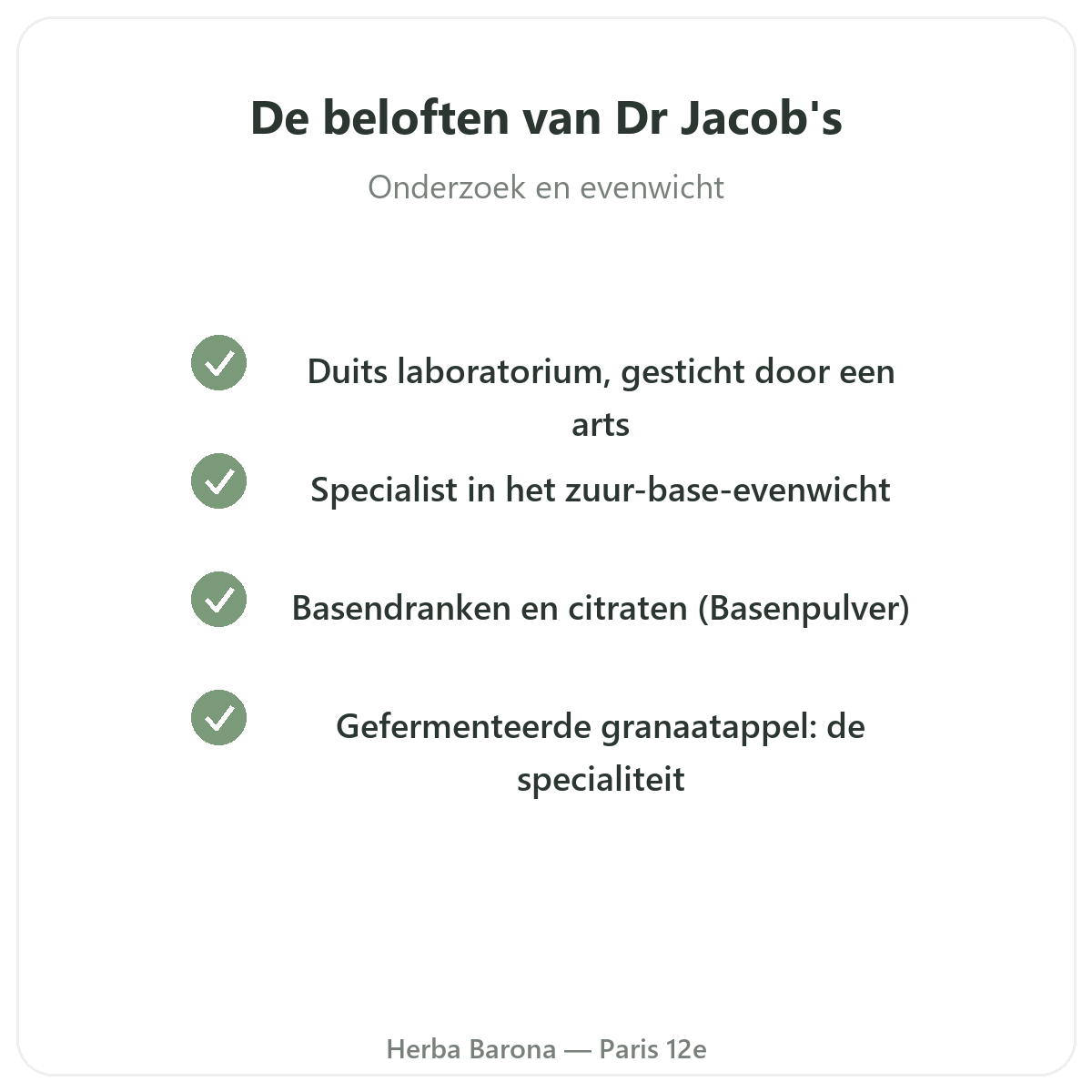 De beloften van Dr Jacob's

Onderzoek en evenwicht

Duits laboratorium, gesticht door een arts

Specialist in het zuur-base-evenwicht

Basendranken en citraten (Basenpulver)

Gefermenteerde granaatappel: de specialiteit

Herba Barona — Paris 12e